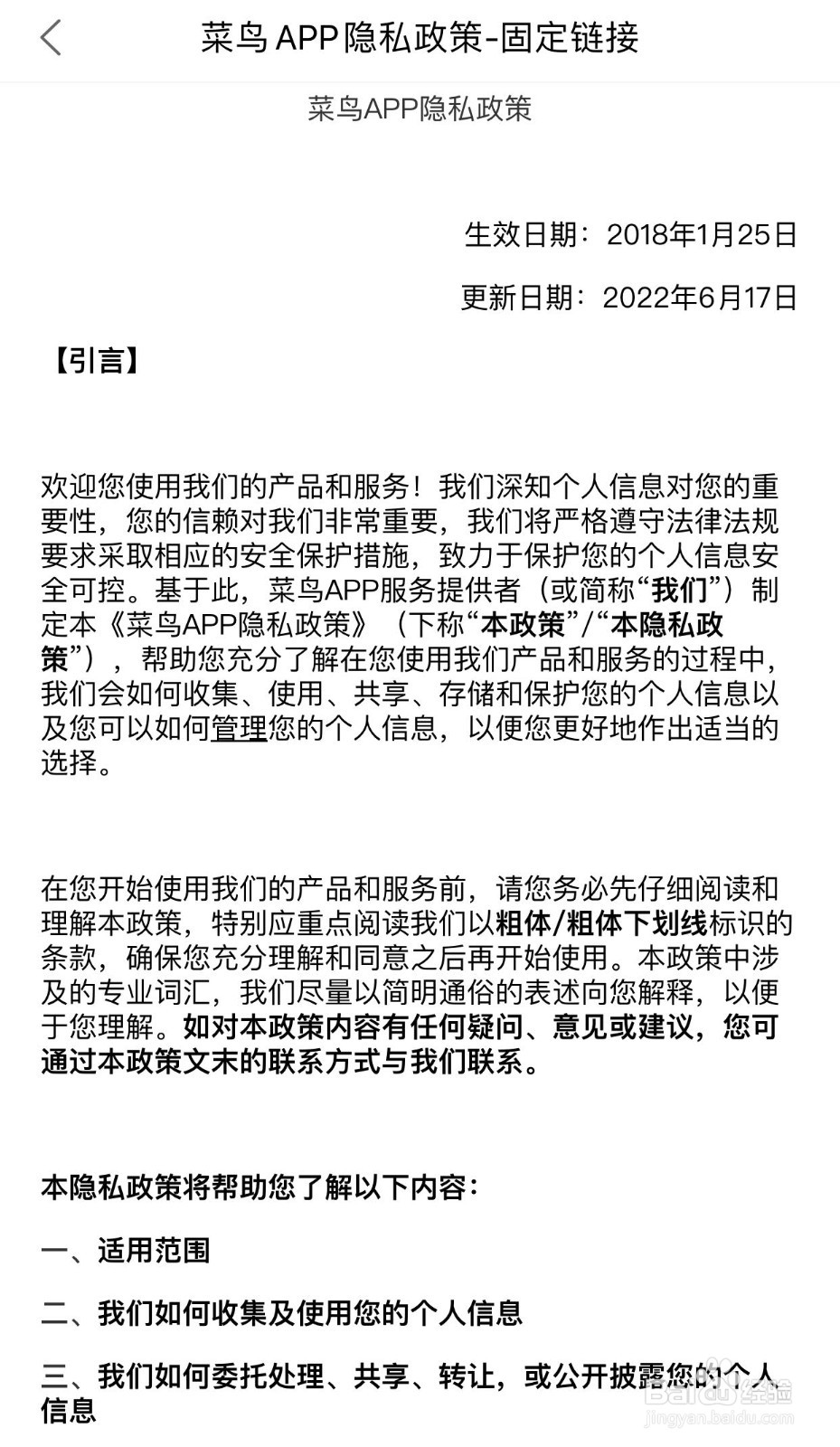 菜鸟 APP隐私政策-固定链接

菜鸟APP隐私政策

生效日期：2018年1月25日

更新日期：2022年6月17日

【引言】

欢迎您使用我们的产品和服务！我们深知个人信息对您的重要性，您的信赖对我们非常重要，我们将严格遵守法律法规要求采取相应的安全保护措施，致力于保护您的个人信息安全可控。基于此，菜鸟APP服务提供者（或简称“我们”）制定本《菜鸟APP隐私政策》（下称“本政策”/“本隐私政策”），帮助您充分了解在您使用我们产品和服务的过程中，我们会如何收集、使用、共享、存储和保护您的个人信息以及您可以如何管理您的个人信息，以便您更好地作出适当的选择。

在您开始使用我们的产品和服务前，请您务必先仔细阅读和理解本政策，特别应重点阅读我们以粗体/粗体下划线标识的条款，确保您充分理解和同意之后再开始使用。本政策中涉及的专业词汇，我们尽量以简明通俗的表述向您解释，以便于您理解。如对本政策内容有任何疑问、意见或建议，您可通过本政策文末的联系方式与我们联系。

本隐私政策将帮助您了解以下内容：

一、适用范围

二、我们如何收集及使用您的个人信息

三、我们如何委托处理、共享、转让，或公开披露您的个人信息

Baidu经验
jingyan.baidu.com